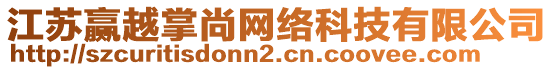 江苏赢越掌尚网络科技有限公司
http://szcuritisdonn2.cn.coovee.com